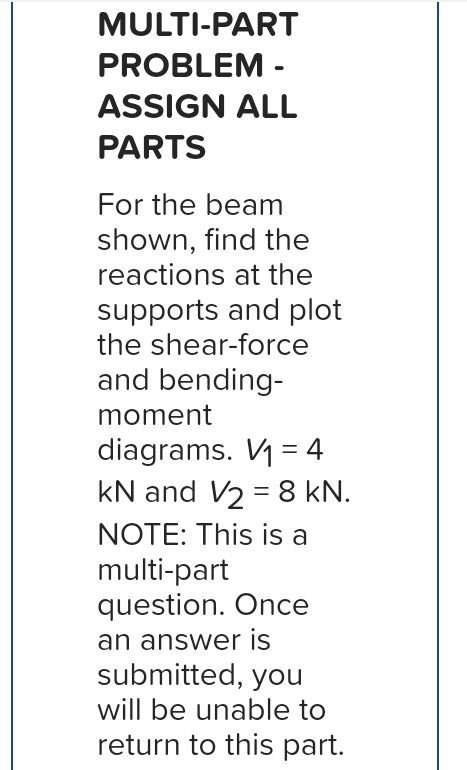 MULTI-PART PROBLEM - ASSIGN ALL PARTS

For the beam shown, find the reactions at the supports and plot the shear-force and bending-moment diagrams. $V_1 = 4$ kN and $V_2 = 8$ kN. NOTE: This is a multi-part question. Once an answer is submitted, you will be unable to return to this part.